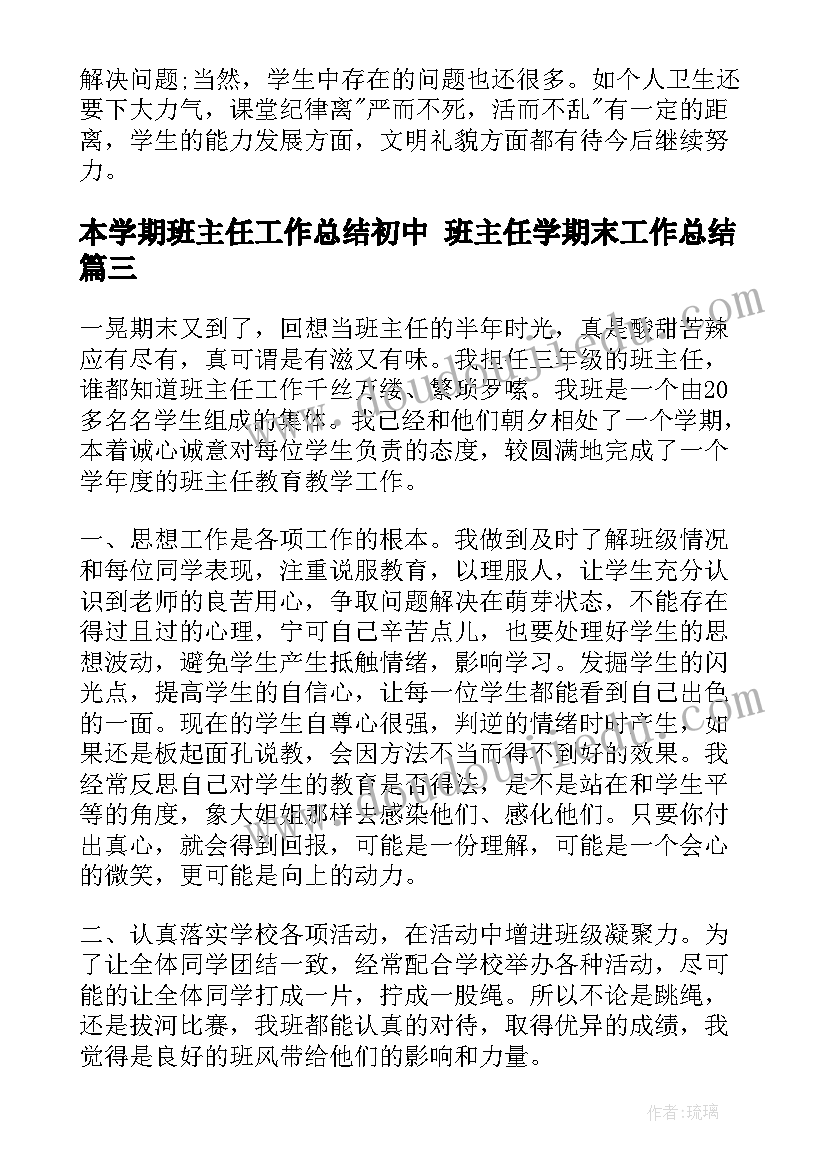 解决问题;当然，学生中存在的问题也还很多。如个人卫生还要下大力气，课堂纪律离"严而不死，活而不乱"有一定的距离，学生的能力发展方面，文明礼貌方面都有待今后继续努力。

本学期班主任工作总结初中 班主任学期末工作总结篇三

一晃期末又到了，回想当班主任的半年时光，真是酸甜苦辣应有尽有，真可谓是有滋又有味。我担任三年级的班主任，谁都知道班主任工作千丝万缕、繁琐罗嗦。我班是一个由20多名名学生组成的集体。我已经和他们朝夕相处了一个学期，本着诚心诚意对每位学生负责的态度，较圆满地完成了一个学年度的班主任教育教学工作。

一、思想工作是各项工作的根本。我做到及时了解班级情况和每位同学表现，注重说服教育，以理服人，让学生充分认识到老师的良苦用心，争取问题解决在萌芽状态，不能存在得过且过的心理，宁可自己辛苦点儿，也要处理好学生的思想波动，避免学生产生抵触情绪，影响学习。发掘学生的闪光点，提高学生的自信心，让每一位学生都能看到自己出色的一面。现在的学生自尊心很强，判逆的情绪时时产生，如果还是板起面孔说教，会因方法不当而得不到好的效果。我经常反思自己对学生的教育是否得法，是不是站在和学生平等的角度，象大姐姐那样去感染他们、感化他们。只要你付出真心，就会得到回报，可能是一份理解，可能是一个会心的微笑，更可能是向上的动力。

二、认真落实学校各项活动，在活动中增进班级凝聚力。为了让全体同学团结一致，经常配合学校举办各种活动，尽可能的让全体同学打成一片，拧成一股绳。所以不论是跳绳，还是拔河比赛，我班都能认真的对待，取得优异的成绩，我觉得是良好的班风带给他们的影响和力量。

作者:琉璃